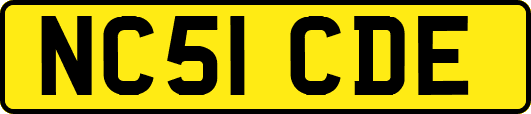 NC51 CDE